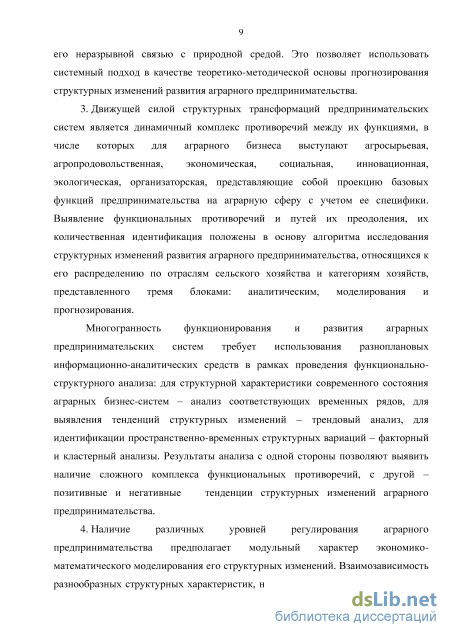 9

его неразрывной связью с природной средой. Это позволяет использовать системный подход в качестве теоретико-методической основы прогнозирования структурных изменений развития аграрного предпринимательства.

3. Движущей силой структурных трансформаций предпринимательских систем является динамичный комплекс противоречий между их функциями, в числе которых для аграрного бизнеса выступают агросырьевая, агропродовольственная, экономическая, социальная, инновационная, экологическая, организаторская, представляющие собой проекцию базовых функций предпринимательства на аграрную сферу с учетом ее специфики. Выявление функциональных противоречий и путей их преодоления, их количественная идентификация положены в основу алгоритма исследования структурных изменений развития аграрного предпринимательства, относящихся к его распределению по отраслям сельского хозяйства и категориям хозяйств, представленного тремя блоками: аналитическим, моделирования и прогнозирования.

Многогранность функционирования и развития аграрных предпринимательских систем требует использования разноплановых информационно-аналитических средств в рамках проведения функционально-структурного анализа: для структурной характеристики современного состояния аграрных бизнес-систем – анализ соответствующих временных рядов, для выявления тенденций структурных изменений – трендовый анализ, для идентификации пространственно-временных структурных вариаций – факторный и кластерный анализы. Результаты анализа с одной стороны позволяют выявить наличие сложного комплекса функциональных противоречий, с другой – позитивные и негативные тенденции структурных изменений аграрного предпринимательства.

4. Наличие различных уровней регулирования аграрного предпринимательства предполагает модульный характер экономико-математического моделирования его структурных изменений. Взаимозависимость разнообразных структурных характеристик, н

dsLib.net
библиотека диссертаций